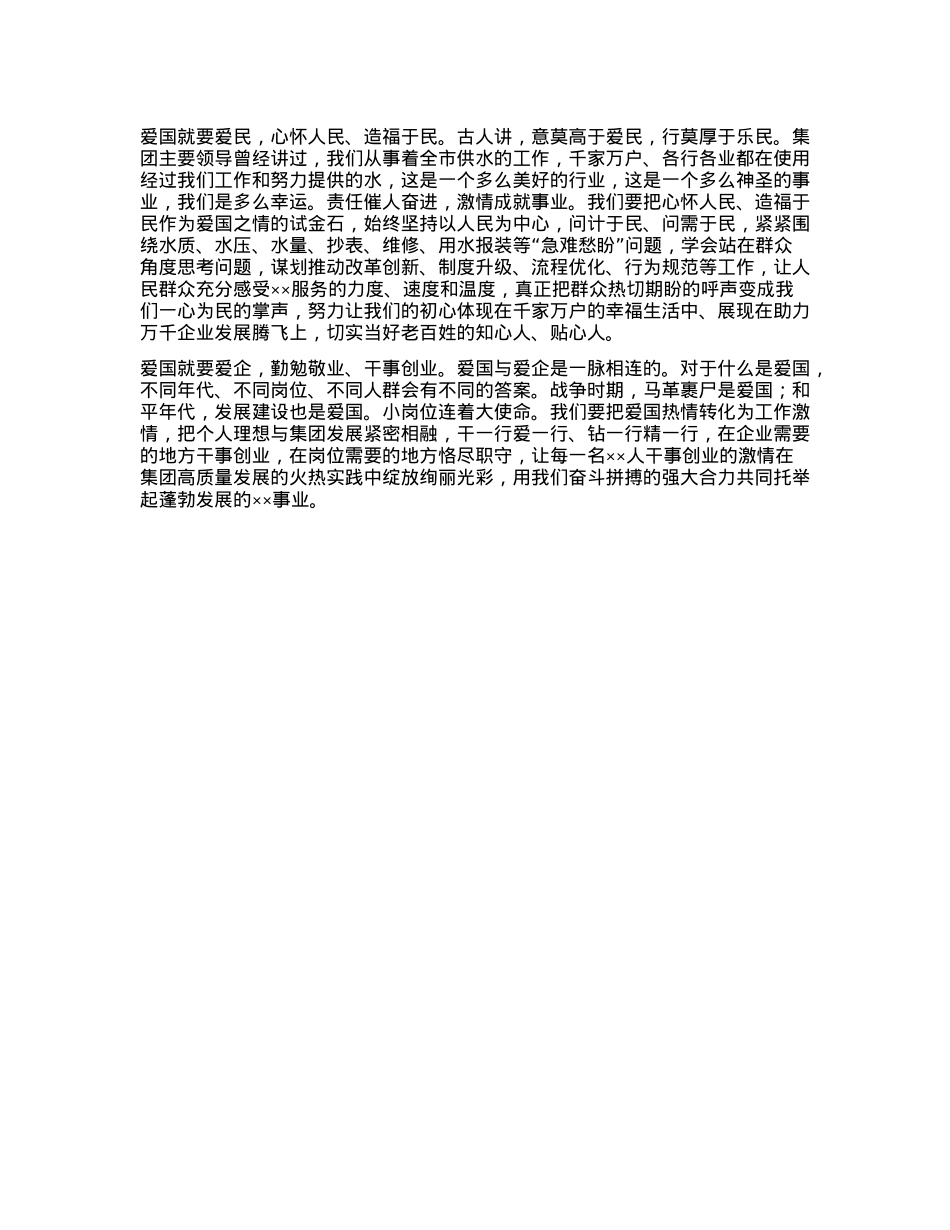 爱国就要爱民，心怀人民、造福于民。古人讲，意莫高于爱民，行莫厚于乐民。集团主要领导曾经讲过，我们从事着全市供水的工作，千家万户、各行各业都在使用经过我们工作和努力提供的水，这是一个多么美好的行业，这是一个多么神圣的事业，我们是多么幸运。责任催人奋进，激情成就事业。我们要把心怀人民、造福于民作为爱国之情的试金石，始终坚持以人民为中心，问计于民、问需于民，紧紧围绕水质、水压、水量、抄表、维修、用水报装等“急难愁盼”问题，学会站在群众角度思考问题，谋划推动改革创新、制度升级、流程优化、行为规范等工作，让人民群众充分感受××服务的力度、速度和温度，真正把群众热切期盼的呼声变成我们一心为民的掌声，努力让我们的初心体现在千家万户的幸福生活中、展现在助力万千企业发展腾飞上，切实当好老百姓的知心人、贴心人。

爱国就要爱企，勤勉敬业、干事创业。爱国与爱企是一脉相连的。对于什么是爱国，不同年代、不同岗位、不同人群会有不同的答案。战争时期，马革裹尸是爱国；和平年代，发展建设也是爱国。小岗位连着大使命。我们要把爱国热情转化为工作激情，把个人理想与集团发展紧密相融，干一行爱一行、钻一行精一行，在企业需要的地方干事创业，在岗位需要的地方恪尽职守，让每一名××人干事创业的激情在集团高质量发展的火热实践中绽放绚丽光彩，用我们奋斗拼搏的强大合力共同托举起蓬勃发展的××事业。